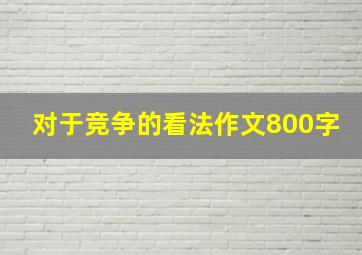 对于竞争的看法作文800字